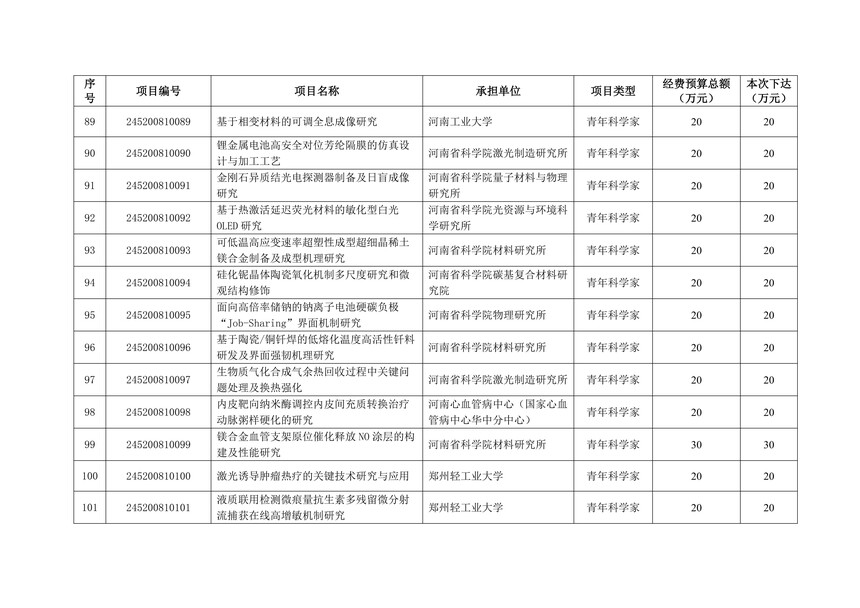 | 序号 | 项目编号 | 项目名称 | 承担单位 | 项目类型 | 经费预算总额（万元） | 本次下达（万元） |
|---|---|---|---|---|---|---|
| 89 | 245200810089 | 基于相变材料的可调全息成像研究 | 河南工业大学 | 青年科学家 | 20 | 20 |
| 90 | 245200810090 | 锂金属电池高安全对位芳纶隔膜的仿真设计与加工工艺 | 河南省科学院激光制造研究所 | 青年科学家 | 20 | 20 |
| 91 | 245200810091 | 金刚石异质结光电探测器制备及日盲成像研究 | 河南省科学院量子材料与物理研究所 | 青年科学家 | 20 | 20 |
| 92 | 245200810092 | 基于热激活延迟荧光材料的敏化型白光OLED研究 | 河南省科学院光资源与环境科学研究所 | 青年科学家 | 20 | 20 |
| 93 | 245200810093 | 可低温高应变速率超塑性成型超细晶稀土镁合金制备及成型机理研究 | 河南省科学院材料研究所 | 青年科学家 | 20 | 20 |
| 94 | 245200810094 | 硅化铌晶体陶瓷氧化机制多尺度研究和微观结构修饰 | 河南省科学院碳基复合材料研究院 | 青年科学家 | 20 | 20 |
| 95 | 245200810095 | 面向高倍率储钠的钠离子电池硬碳负极“Job-Sharing”界面机制研究 | 河南省科学院物理研究所 | 青年科学家 | 20 | 20 |
| 96 | 245200810096 | 基于陶瓷/铜钎焊的低熔化温度高活性钎料研发及界面强韧机理研究 | 河南省科学院材料研究所 | 青年科学家 | 20 | 20 |
| 97 | 245200810097 | 生物质气化合成气余热回收过程中关键问题处理及换热强化 | 河南省科学院激光制造研究所 | 青年科学家 | 20 | 20 |
| 98 | 245200810098 | 内皮靶向纳米酶调控内皮间充质转换治疗动脉粥样硬化的研究 | 河南心血管病中心（国家心血管病中心华中分中心） | 青年科学家 | 20 | 20 |
| 99 | 245200810099 | 镁合金血管支架原位催化释放NO涂层的构建及性能研究 | 河南省科学院材料研究所 | 青年科学家 | 30 | 30 |
| 100 | 245200810100 | 激光诱导肿瘤热疗的关键技术研究与应用 | 郑州轻工业大学 | 青年科学家 | 20 | 20 |
| 101 | 245200810101 | 液质联用检测微痕量抗生素多残留微分射流捕获在线高增敏机制研究 | 郑州轻工业大学 | 青年科学家 | 20 | 20 |